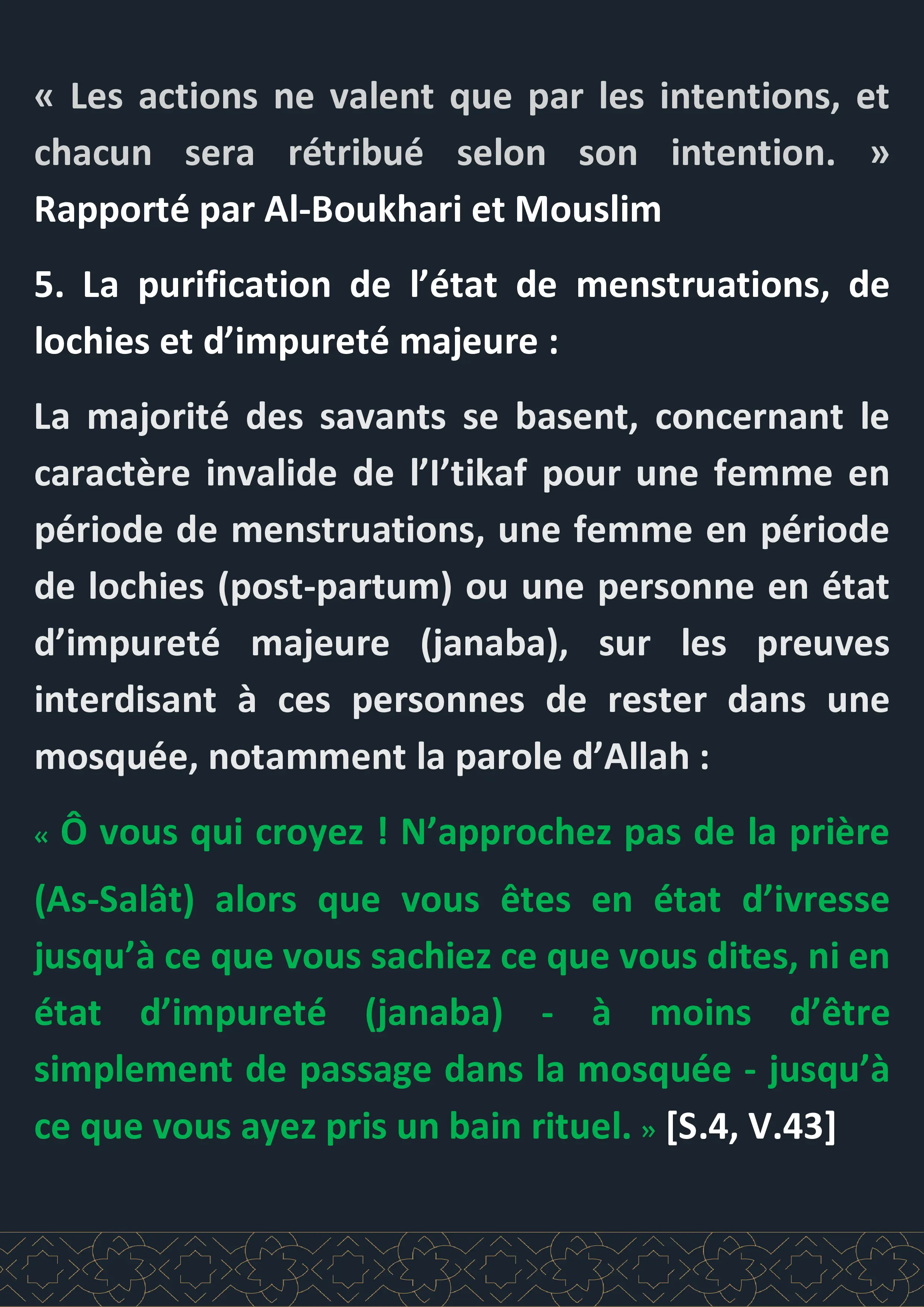 « Les actions ne valent que par les intentions, et chacun sera rétribué selon son intention. » Rapporté par Al-Boukhari et Mouslim

5. La purification de l’état de menstruations, de lochies et d’impureté majeure :

La majorité des savants se basent, concernant le caractère invalide de l’I’tikaf pour une femme en période de menstruations, une femme en période de lochies (post-partum) ou une personne en état d’impureté majeure (janaba), sur les preuves interdisant à ces personnes de rester dans une mosquée, notamment la parole d’Allah :

« Ô vous qui croyez ! N’approchez pas de la prière (As-Salât) alors que vous êtes en état d’ivresse jusqu’à ce que vous sachiez ce que vous dites, ni en état d’impureté (janaba) - à moins d’être simplement de passage dans la mosquée - jusqu’à ce que vous ayez pris un bain rituel. » [S.4, V.43]